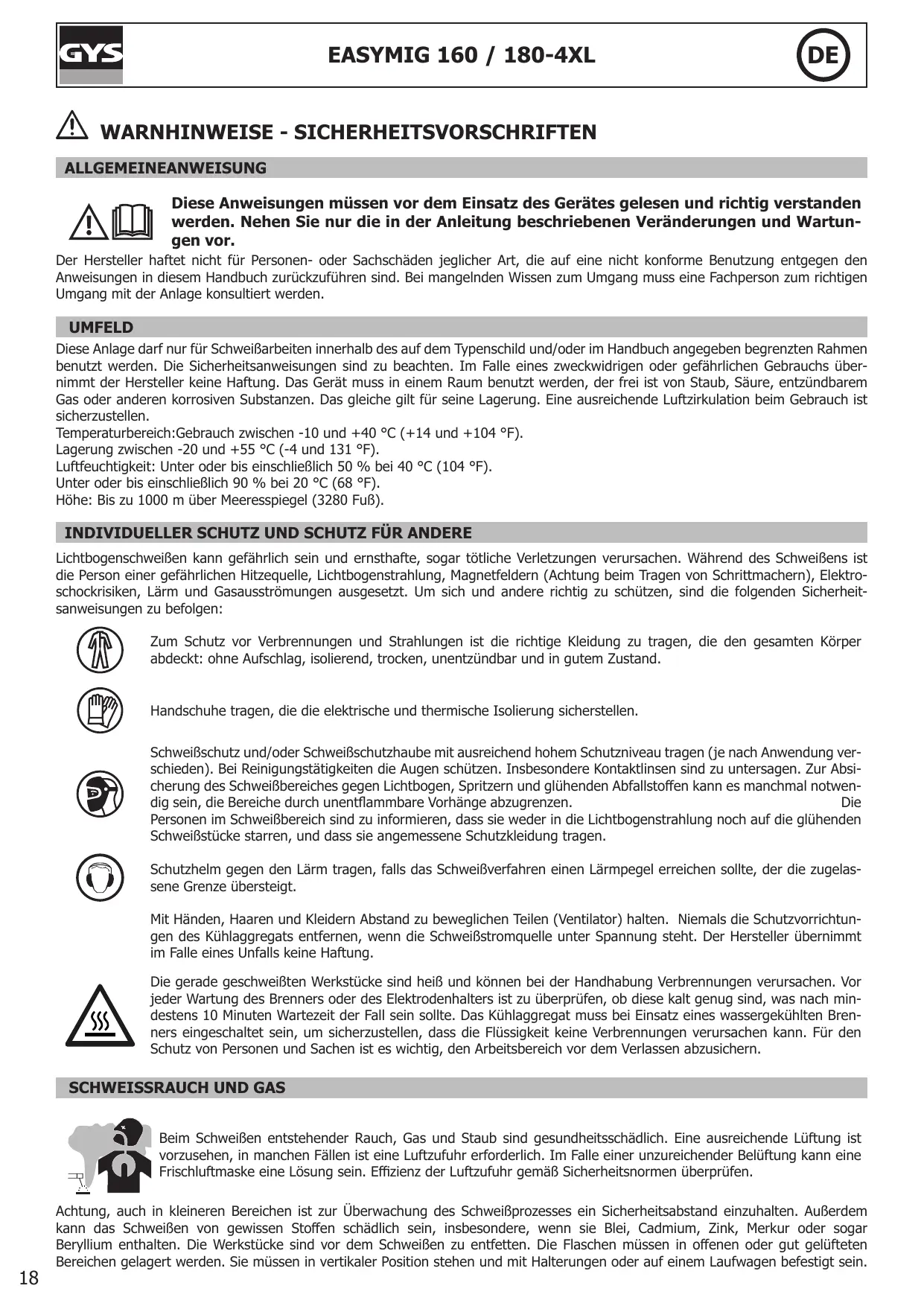 GYS

EASYMIG 160 / 180-4XL

DE

WARNHINWEISE - SICHERHEITSVORSCHRIFTEN

ALLGEMEINEANWEISUNG

Diese Anweisungen müssen vor dem Einsatz des Gerätes gelesen und richtig verstanden werden. Nehen Sie nur die in der Anleitung beschriebenen Veränderungen und Wartungen vor.

Der Hersteller haftet nicht für Personen- oder Sachschäden jeglicher Art, die auf eine nicht konforme Benutzung entgegen den Anweisungen in diesem Handbuch zurückzuführen sind. Bei mangelnden Wissen zum Umgang muss eine Fachperson zum richtigen Umgang mit der Anlage konsultiert werden.

UMFELD

Diese Anlage darf nur für Schweißarbeiten innerhalb des auf dem Typenschild und/oder im Handbuch angegeben begrenzten Rahmen benutzt werden. Die Sicherheitsanweisungen sind zu beachten. Im Falle eines zweckwidrigen oder gefährlichen Gebrauchs übernimmt der Hersteller keine Haftung. Das Gerät muss in einem Raum benutzt werden, der frei ist von Staub, Säure, entzündbarem Gas oder anderen korrosiven Substanzen. Das gleiche gilt für seine Lagerung. Eine ausreichende Luftzirkulation beim Gebrauch ist sicherzustellen.
Temperaturbereich:Gebrauch zwischen -10 und +40 °C (+14 und +104 °F).
Lagerung zwischen -20 und +55 °C (-4 und 131 °F).
Luftfeuchtigkeit: Unter oder bis einschließlich 50 % bei 40 °C (104 °F).
Unter oder bis einschließlich 90 % bei 20 °C (68 °F).
Höhe: Bis zu 1000 m über Meeresspiegel (3280 Fuß).

INDIVIDUELLER SCHUTZ UND SCHUTZ FÜR ANDERE

Lichtbogenschweißen kann gefährlich sein und ernsthafte, sogar tötliche Verletzungen verursachen. Während des Schweißens ist die Person einer gefährlichen Hitzequelle, Lichtbogenstrahlung, Magnetfeldern (Achtung beim Tragen von Schrittmachern), Elektroschockrisiken, Lärm und Gasausströmungen ausgesetzt. Um sich und andere richtig zu schützen, sind die folgenden Sicherheitsanweisungen zu befolgen:

Zum Schutz vor Verbrennungen und Strahlungen ist die richtige Kleidung zu tragen, die den gesamten Körper abdeckt: ohne Aufschlag, isolierend, trocken, unentzündbar und in gutem Zustand.

Handschuhe tragen, die die elektrische und thermische Isolierung sicherstellen.

Schweißschutz und/oder Schweißschutzhaube mit ausreichend hohem Schutzniveau tragen (je nach Anwendung verschieden). Bei Reinigungstätigkeiten die Augen schützen. Insbesondere Kontaktlinsen sind zu untersagen. Zur Absicherung des Schweißbereiches gegen Lichtbogen, Spritzern und glühenden Abfallstoffen kann es manchmal notwendig sein, die Bereiche durch unentflammbare Vorhänge abzugrenzen. Die Personen im Schweißbereich sind zu informieren, dass sie weder in die Lichtbogenstrahlung noch auf die glühenden Schweißstücke starren, und dass sie angemessene Schutzkleidung tragen.

Schutzhelm gegen den Lärm tragen, falls das Schweißverfahren einen Lärmpegel erreichen sollte, der die zugelassene Grenze übersteigt.

Mit Händen, Haaren und Kleidern Abstand zu beweglichen Teilen (Ventilator) halten. Niemals die Schutzvorrichtungen des Kühlaggregats entfernen, wenn die Schweißstromquelle unter Spannung steht. Der Hersteller übernimmt im Falle eines Unfalls keine Haftung.

Die gerade geschweißten Werkstücke sind heiß und können bei der Handhabung Verbrennungen verursachen. Vor jeder Wartung des Brenners oder des Elektrodenhalters ist zu überprüfen, ob diese kalt genug sind, was nach mindestens 10 Minuten Wartezeit der Fall sein sollte. Das Kühlaggregat muss bei Einsatz eines wassergekühlten Brenners eingeschaltet sein, um sicherzustellen, dass die Flüssigkeit keine Verbrennungen verursachen kann. Für den Schutz von Personen und Sachen ist es wichtig, den Arbeitsbereich vor dem Verlassen abzusichern.

SCHWEISSRAUCH UND GAS

Beim Schweißen entstehender Rauch, Gas und Staub sind gesundheitsschädlich. Eine ausreichende Lüftung ist vorzusehen, in manchen Fällen ist eine Luftzufuhr erforderlich. Im Falle einer unzureichender Belüftung kann eine Frischluftmaske eine Lösung sein. Effizienz der Luftzufuhr gemäß Sicherheitsnormen überprüfen.

Achtung, auch in kleineren Bereichen ist zur Überwachung des Schweißprozesses ein Sicherheitsabstand einzuhalten. Außerdem kann das Schweißen von gewissen Stoffen schädlich sein, insbesondere, wenn sie Blei, Cadmium, Zink, Merkur oder sogar Beryllium enthalten. Die Werkstücke sind vor dem Schweißen zu entfetten. Die Flaschen müssen in offenen oder gut gelüfteten Bereichen gelagert werden. Sie müssen in vertikaler Position stehen und mit Halterungen oder auf einem Laufwagen befestigt sein.

18